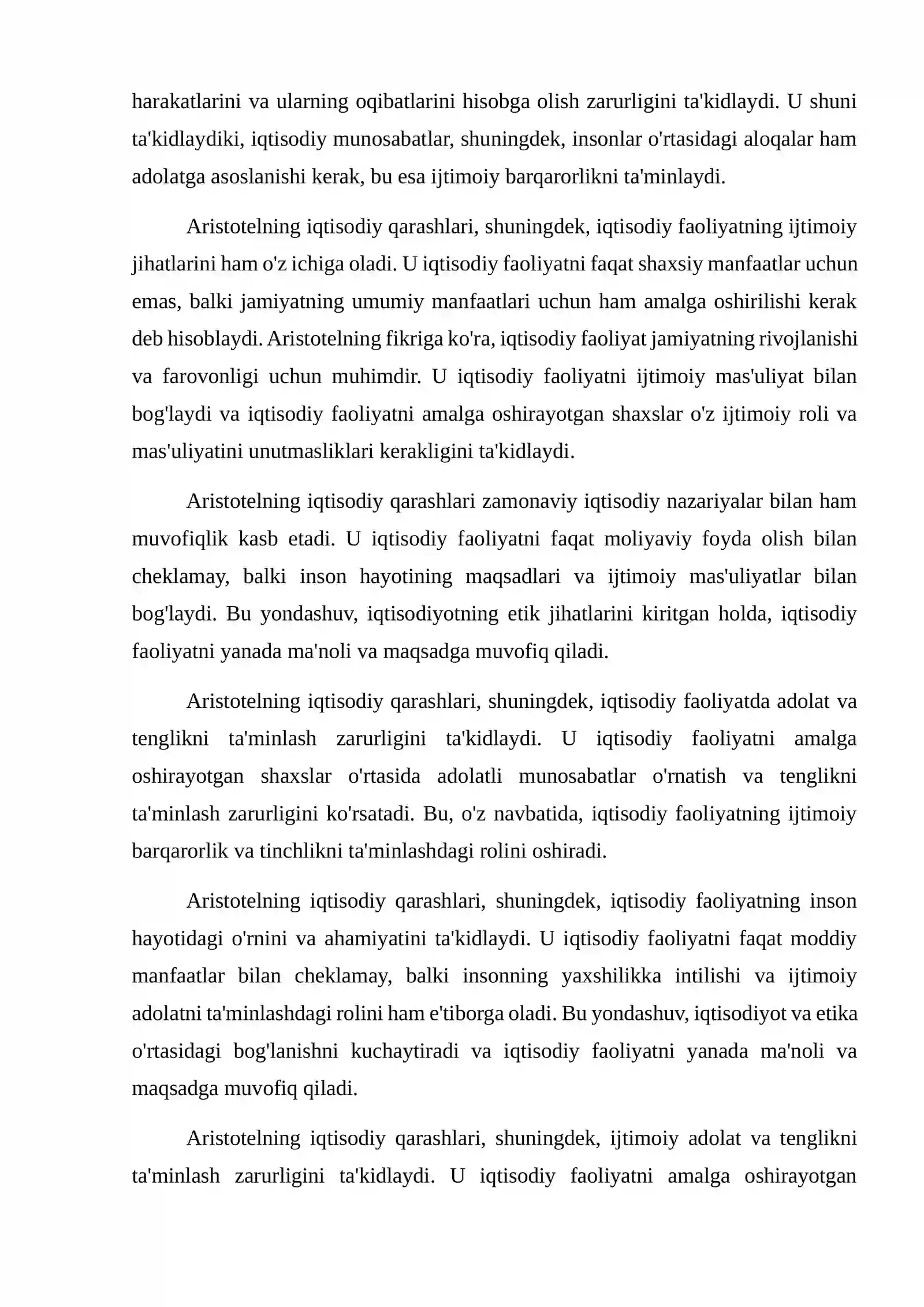 harakatlarini va ularning oqibatlarini hisobga olish zarurligini ta'kidlaydi. U shuni ta'kidlaydiki, iqtisodiy munosabatlar, shuningdek, insonlar o'rtasidagi aloqalar ham adolatga asoslanishi kerak, bu esa ijtimoiy barqarorlikni ta'minlaydi.

Aristotelning iqtisodiy qarashlari, shuningdek, iqtisodiy faoliyatning ijtimoiy jihatlarini ham o'z ichiga oladi. U iqtisodiy faoliyatni faqat shaxsiy manfaatlar uchun emas, balki jamiyatning umumiy manfaatlari uchun ham amalga oshirilishi kerak deb hisoblaydi. Aristotelning fikriga ko'ra, iqtisodiy faoliyat jamiyatning rivojlanishi va farovonligi uchun muhimdir. U iqtisodiy faoliyatni ijtimoiy mas'uliyat bilan bog'laydi va iqtisodiy faoliyatni amalga oshirayotgan shaxslar o'z ijtimoiy roli va mas'uliyatini unutmasliklari kerakligini ta'kidlaydi.

Aristotelning iqtisodiy qarashlari zamonaviy iqtisodiy nazariyalar bilan ham muvofiqlik kasb etadi. U iqtisodiy faoliyatni faqat moliyaviy foyda olish bilan cheklamay, balki inson hayotining maqsadlari va ijtimoiy mas'uliyatlar bilan bog'laydi. Bu yondashuv, iqtisodiyotning etik jihatlarini kiritgan holda, iqtisodiy faoliyatni yanada ma'noli va maqsadga muvofiq qiladi.

Aristotelning iqtisodiy qarashlari, shuningdek, iqtisodiy faoliyatda adolat va tenglikni ta'minlash zarurligini ta'kidlaydi. U iqtisodiy faoliyatni amalga oshirayotgan shaxslar o'rtasida adolatli munosabatlar o'rnatish va tenglikni ta'minlash zarurligini ko'rsatadi. Bu, o'z navbatida, iqtisodiy faoliyatning ijtimoiy barqarorlik va tinchlikni ta'minlashdagi rolini oshiradi.

Aristotelning iqtisodiy qarashlari, shuningdek, iqtisodiy faoliyatning inson hayotidagi o'rnini va ahamiyatini ta'kidlaydi. U iqtisodiy faoliyatni faqat moddiy manfaatlar bilan cheklamay, balki insonning yaxshilikka intilishi va ijtimoiy adolatni ta'minlashdagi rolini ham e'tiborga oladi. Bu yondashuv, iqtisodiyot va etika o'rtasidagi bog'lanishni kuchaytiradi va iqtisodiy faoliyatni yanada ma'noli va maqsadga muvofiq qiladi.

Aristotelning iqtisodiy qarashlari, shuningdek, ijtimoiy adolat va tenglikni ta'minlash zarurligini ta'kidlaydi. U iqtisodiy faoliyatni amalga oshirayotgan